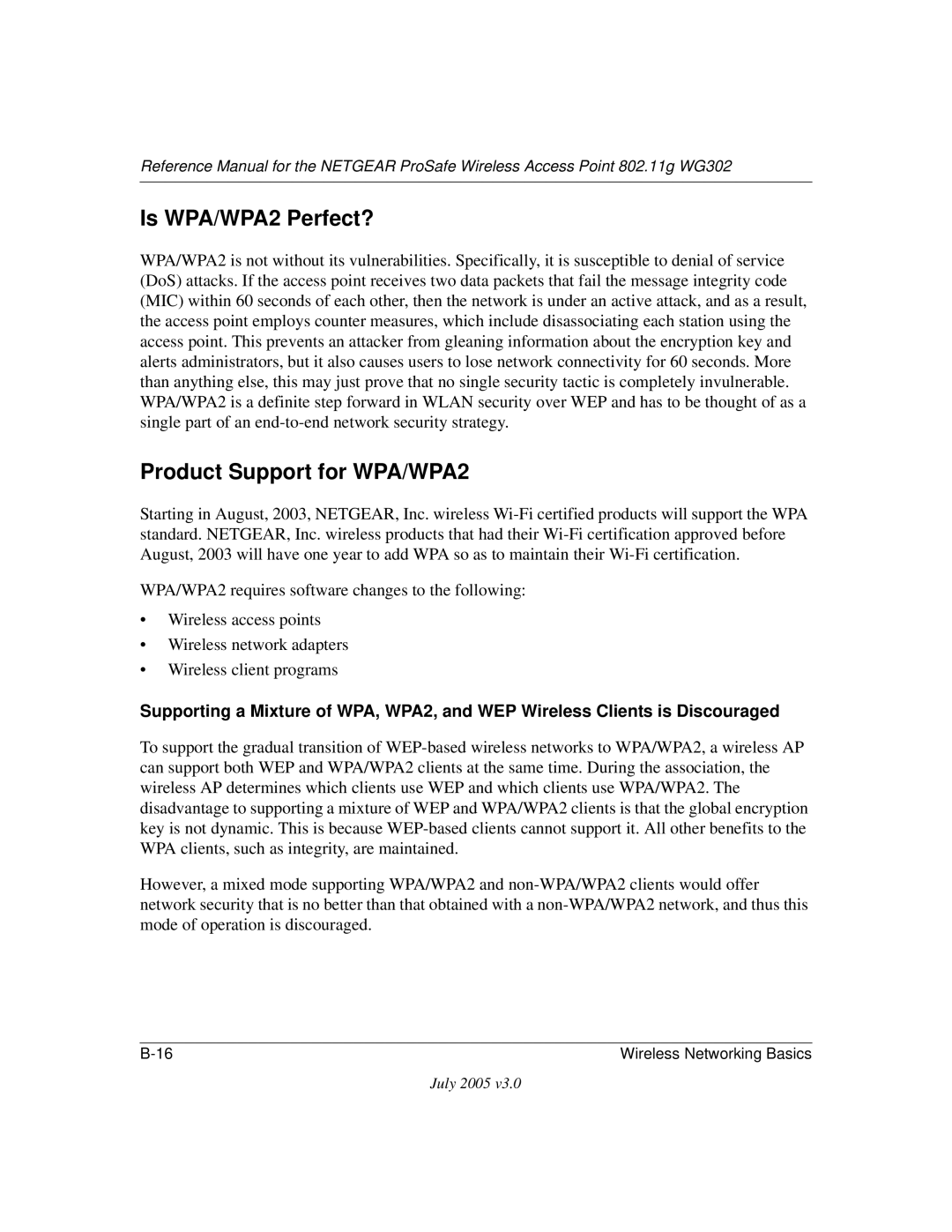 Reference Manual for the NETGEAR ProSafe Wireless Access Point 802.11g WG302

Is WPA/WPA2 Perfect?

WPA/WPA2 is not without its vulnerabilities. Specifically, it is susceptible to denial of service (DoS) attacks. If the access point receives two data packets that fail the message integrity code (MIC) within 60 seconds of each other, then the network is under an active attack, and as a result, the access point employs counter measures, which include disassociating each station using the access point. This prevents an attacker from gleaning information about the encryption key and alerts administrators, but it also causes users to lose network connectivity for 60 seconds. More than anything else, this may just prove that no single security tactic is completely invulnerable. WPA/WPA2 is a definite step forward in WLAN security over WEP and has to be thought of as a single part of an end-to-end network security strategy.

Product Support for WPA/WPA2

Starting in August, 2003, NETGEAR, Inc. wireless Wi-Fi certified products will support the WPA standard. NETGEAR, Inc. wireless products that had their Wi-Fi certification approved before August, 2003 will have one year to add WPA so as to maintain their Wi-Fi certification.

WPA/WPA2 requires software changes to the following:

• Wireless access points
• Wireless network adapters
• Wireless client programs

Supporting a Mixture of WPA, WPA2, and WEP Wireless Clients is Discouraged

To support the gradual transition of WEP-based wireless networks to WPA/WPA2, a wireless AP can support both WEP and WPA/WPA2 clients at the same time. During the association, the wireless AP determines which clients use WEP and which clients use WPA/WPA2. The disadvantage to supporting a mixture of WEP and WPA/WPA2 clients is that the global encryption key is not dynamic. This is because WEP-based clients cannot support it. All other benefits to the WPA clients, such as integrity, are maintained.

However, a mixed mode supporting WPA/WPA2 and non-WPA/WPA2 clients would offer network security that is no better than that obtained with a non-WPA/WPA2 network, and thus this mode of operation is discouraged.

B-16 Wireless Networking Basics

July 2005 v3.0